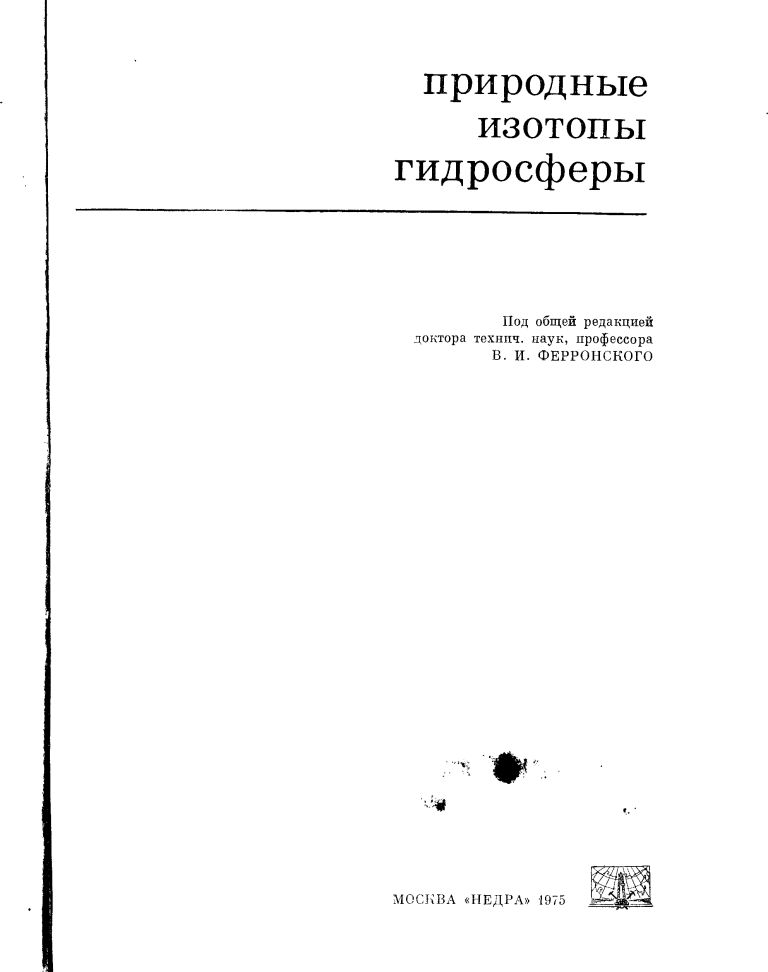 природные
изотопы
гидросферы

Под общей редакцией
доктора технич. наук, профессора
В. И. ФЕРРОНСКОГО

МОСКВА «НЕДРА» 1975